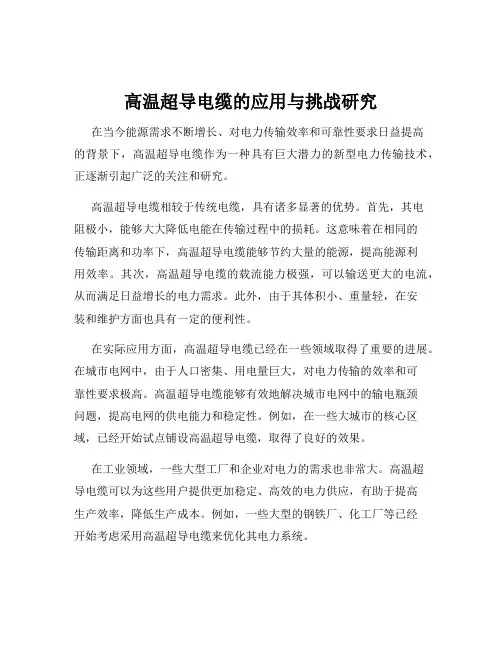 高温超导电缆的应用与挑战研究

在当今能源需求不断增长、对电力传输效率和可靠性要求日益提高的背景下，高温超导电缆作为一种具有巨大潜力的新型电力传输技术，正逐渐引起广泛的关注和研究。

高温超导电缆相较于传统电缆，具有诸多显著的优势。首先，其电阻极小，能够大大降低电能在传输过程中的损耗。这意味着在相同的传输距离和功率下，高温超导电缆能够节约大量的能源，提高能源利用效率。其次，高温超导电缆的载流能力极强，可以输送更大的电流，从而满足日益增长的电力需求。此外，由于其体积小、重量轻，在安装和维护方面也具有一定的便利性。

在实际应用方面，高温超导电缆已经在一些领域取得了重要的进展。在城市电网中，由于人口密集、用电量巨大，对电力传输的效率和可靠性要求极高。高温超导电缆能够有效地解决城市电网中的输电瓶颈问题，提高电网的供电能力和稳定性。例如，在一些大城市的核心区域，已经开始试点铺设高温超导电缆，取得了良好的效果。

在工业领域，一些大型工厂和企业对电力的需求也非常大。高温超导电缆可以为这些用户提供更加稳定、高效的电力供应，有助于提高生产效率，降低生产成本。例如，一些大型的钢铁厂、化工厂等已经开始考虑采用高温超导电缆来优化其电力系统。